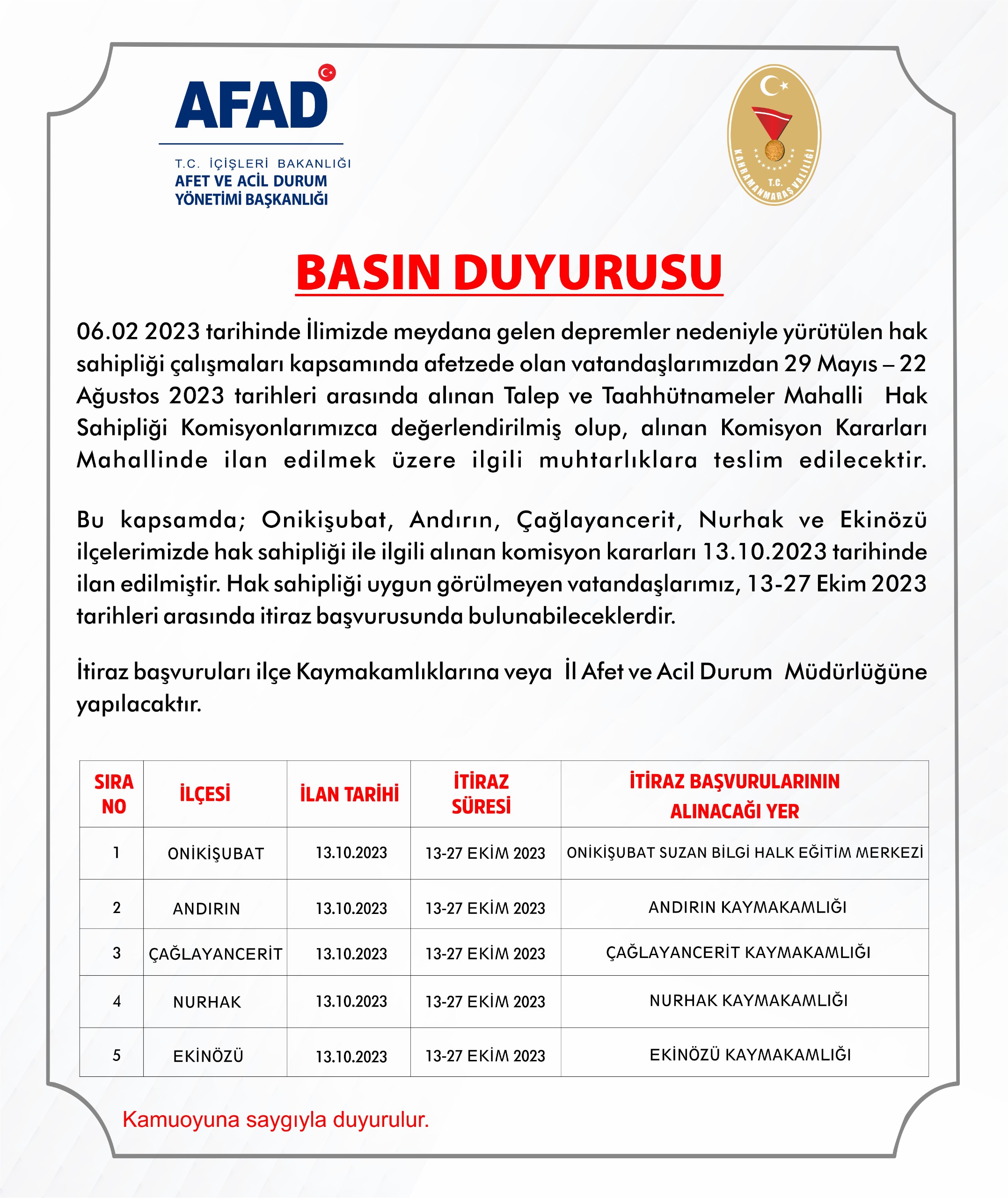 AFAD

T.C. İÇİŞLERİ BAKANLIĞI
AFET VE ACİL DURUM YÖNETİMİ BAŞKANLIĞI

T.C. KAHRAMANMARAŞ VALİLİĞİ

BASIN DUYURUSU

06.02 2023 tarihinde İlimizde meydana gelen depremler nedeniyle yürütülen hak sahipliği çalışmaları kapsamında afetzede olan vatandaşlarımızdan 29 Mayıs – 22 Ağustos 2023 tarihleri arasında alınan Talep ve Taahhütnameler Mahalli Hak Sahipliği Komisyonlarımızca değerlendirilmiş olup, alınan Komisyon Kararları Mahallinde ilan edilmek üzere ilgili muhtarlıklara teslim edilecektir.

Bu kapsamda; Onikişubat, Andırın, Çağlayancerit, Nurhak ve Ekinözü ilçelerimizde hak sahipliği ile ilgili alınan komisyon kararları 13.10.2023 tarihinde ilan edilmiştir. Hak sahipliği uygun görülmeyen vatandaşlarımız, 13-27 Ekim 2023 tarihleri arasında itiraz başvurusunda bulunabileceklerdir.

İtiraz başvuruları ilçe Kaymakamlıklarına veya İl Afet ve Acil Durum Müdürlüğüne yapılacaktır.

| SIRA NO | İLÇESİ | İLAN TARİHİ | İTİRAZ SÜRESİ | İTİRAZ BAŞVURULARININ ALINACAĞI YER |
|---|---|---|---|---|
| 1 | ONİKİŞUBAT | 13.10.2023 | 13-27 EKİM 2023 | ONİKİŞUBAT SUZAN BİLGİ HALK EĞİTİM MERKEZİ |
| 2 | ANDIRIN | 13.10.2023 | 13-27 EKİM 2023 | ANDIRIN KAYMAKAMLIĞI |
| 3 | ÇAĞLAYANCERİT | 13.10.2023 | 13-27 EKİM 2023 | ÇAĞLAYANCERİT KAYMAKAMLIĞI |
| 4 | NURHAK | 13.10.2023 | 13-27 EKİM 2023 | NURHAK KAYMAKAMLIĞI |
| 5 | EKİNÖZÜ | 13.10.2023 | 13-27 EKİM 2023 | EKİNÖZÜ KAYMAKAMLIĞI |

Kamuoyuna saygıyla duyurulur.